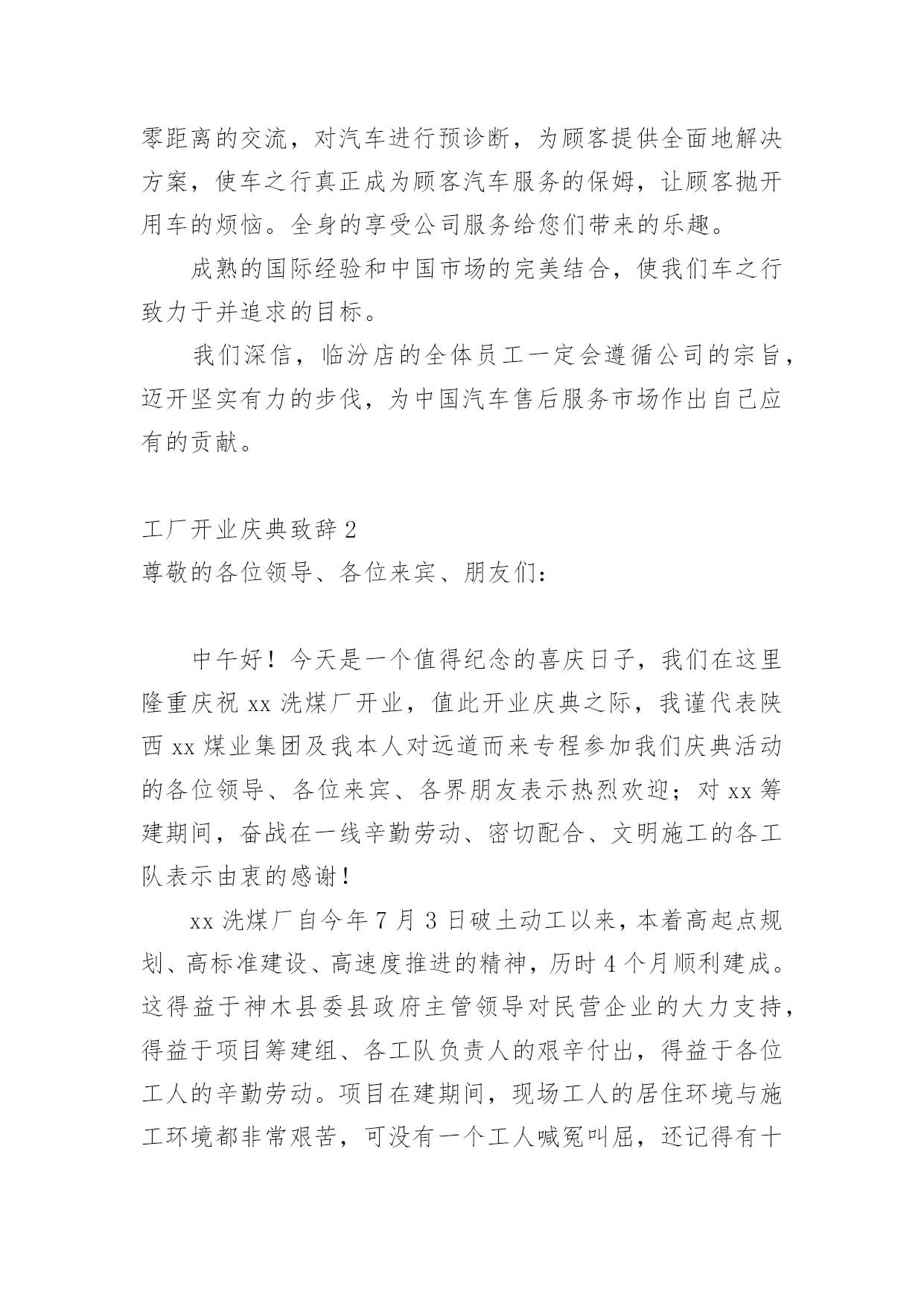 零距离的交流，对汽车进行预诊断，为顾客提供全面地解决方案，使车之行真正成为顾客汽车服务的保姆，让顾客抛开用车的烦恼。全身的享受公司服务给您们带来的乐趣。

成熟的国际经验和中国市场的完美结合，使我们车之行致力于并追求的目标。

我们深信，临汾店的全体员工一定会遵循公司的宗旨，迈开坚实有力的步伐，为中国汽车售后服务市场作出自己应有的贡献。

工厂开业庆典致辞 2

尊敬的各位领导、各位来宾、朋友们：

中午好！今天是一个值得纪念的喜庆日子，我们在这里隆重庆祝 xx 洗煤厂开业，值此开业庆典之际，我谨代表陕西 xx 煤业集团及我本人对远道而来专程参加我们庆典活动的各位领导、各位来宾、各界朋友表示热烈欢迎；对 xx 筹建期间，奋战在一线辛勤劳动、密切配合、文明施工的各工队表示由衷的感谢！

xx 洗煤厂自今年 7 月 3 日破土动工以来，本着高起点规划、高标准建设、高速度推进的精神，历时 4 个月顺利建成。这得益于神木县委县政府主管领导对民营企业的大力支持，得益于项目筹建组、各工队负责人的艰辛付出，得益于各位工人的辛勤劳动。项目在建期间，现场工人的居住环境与施工环境都非常艰苦，可没有一个工人喊冤叫屈，还记得有十